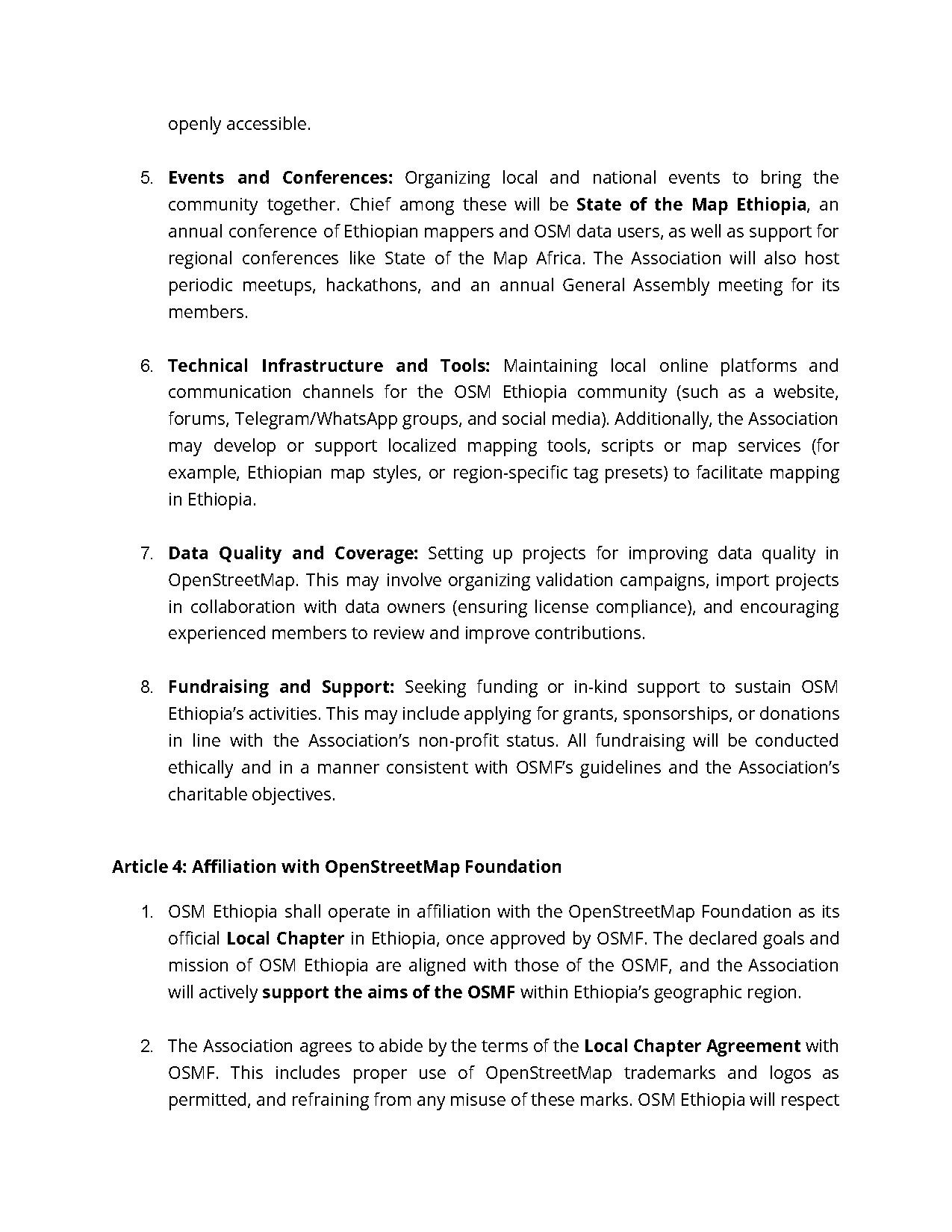 openly accessible.

5. Events and Conferences: Organizing local and national events to bring the community together. Chief among these will be State of the Map Ethiopia, an annual conference of Ethiopian mappers and OSM data users, as well as support for regional conferences like State of the Map Africa. The Association will also host periodic meetups, hackathons, and an annual General Assembly meeting for its members.

6. Technical Infrastructure and Tools: Maintaining local online platforms and communication channels for the OSM Ethiopia community (such as a website, forums, Telegram/WhatsApp groups, and social media). Additionally, the Association may develop or support localized mapping tools, scripts or map services (for example, Ethiopian map styles, or region-specific tag presets) to facilitate mapping in Ethiopia.

7. Data Quality and Coverage: Setting up projects for improving data quality in OpenStreetMap. This may involve organizing validation campaigns, import projects in collaboration with data owners (ensuring license compliance), and encouraging experienced members to review and improve contributions.

8. Fundraising and Support: Seeking funding or in-kind support to sustain OSM Ethiopia's activities. This may include applying for grants, sponsorships, or donations in line with the Association's non-profit status. All fundraising will be conducted ethically and in a manner consistent with OSMF's guidelines and the Association's charitable objectives.

Article 4: Affiliation with OpenStreetMap Foundation

1. OSM Ethiopia shall operate in affiliation with the OpenStreetMap Foundation as its official Local Chapter in Ethiopia, once approved by OSMF. The declared goals and mission of OSM Ethiopia are aligned with those of the OSMF, and the Association will actively support the aims of the OSMF within Ethiopia's geographic region.

2. The Association agrees to abide by the terms of the Local Chapter Agreement with OSMF. This includes proper use of OpenStreetMap trademarks and logos as permitted, and refraining from any misuse of these marks. OSM Ethiopia will respect